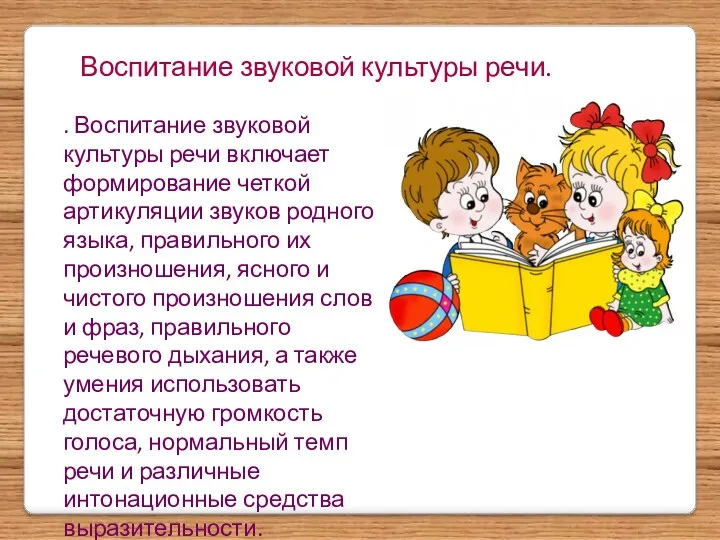 Воспитание звуковой культуры речи.

. Воспитание звуковой культуры речи включает формирование четкой артикуляции звуков родного языка, правильного их произношения, ясного и чистого произношения слов и фраз, правильного речевого дыхания, а также умения использовать достаточную громкость голоса, нормальный темп речи и различные интонационные средства выразительности.